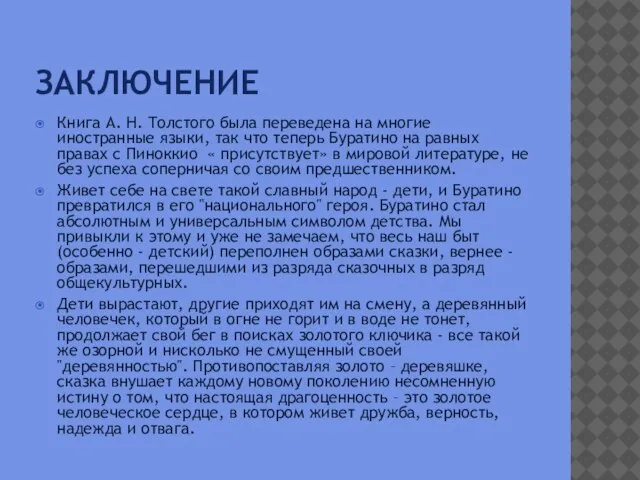 ЗАКЛЮЧЕНИЕ

Книга А. Н. Толстого была переведена на многие иностранные языки, так что теперь Буратино на равных правах с Пиноккио « присутствует» в мировой литературе, не без успеха соперничая со своим предшественником.

Живет себе на свете такой славный народ - дети, и Буратино превратился в его "национального" героя. Буратино стал абсолютным и универсальным символом детства. Мы привыкли к этому и уже не замечаем, что весь наш быт (особенно - детский) переполнен образами сказки, вернее - образами, перешедшими из разряда сказочных в разряд общекультурных.

Дети вырастают, другие приходят им на смену, а деревянный человечек, который в огне не горит и в воде не тонет, продолжает свой бег в поисках золотого ключика - все такой же озорной и нисколько не смущенный своей "деревянностью". Противопоставляя золото – деревяшке, сказка внушает каждому новому поколению несомненную истину о том, что настоящая драгоценность – это золотое человеческое сердце, в котором живет дружба, верность, надежда и отвага.